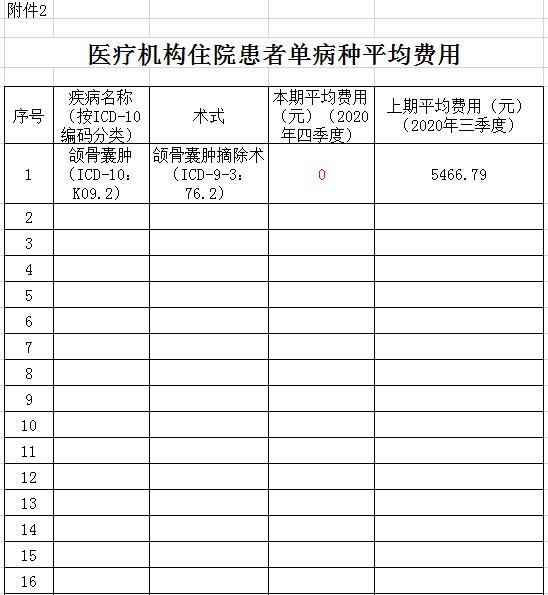 附件2

医疗机构住院患者单病种平均费用

| 序号 | 疾病名称（按ICD-10编码分类） | 术式 | 本期平均费用（元）（2020年四季度） | 上期平均费用（元）（2020年三季度） |
|---|---|---|---|---|
| 1 | 颌骨囊肿（ICD-10：K09.2） | 颌骨囊肿摘除术（ICD-9-3：76.2） | 0 | 5466.79 |
| 2 | | | | |
| 3 | | | | |
| 4 | | | | |
| 5 | | | | |
| 6 | | | | |
| 7 | | | | |
| 8 | | | | |
| 9 | | | | |
| 10 | | | | |
| 11 | | | | |
| 12 | | | | |
| 13 | | | | |
| 14 | | | | |
| 15 | | | | |
| 16 | | | | |